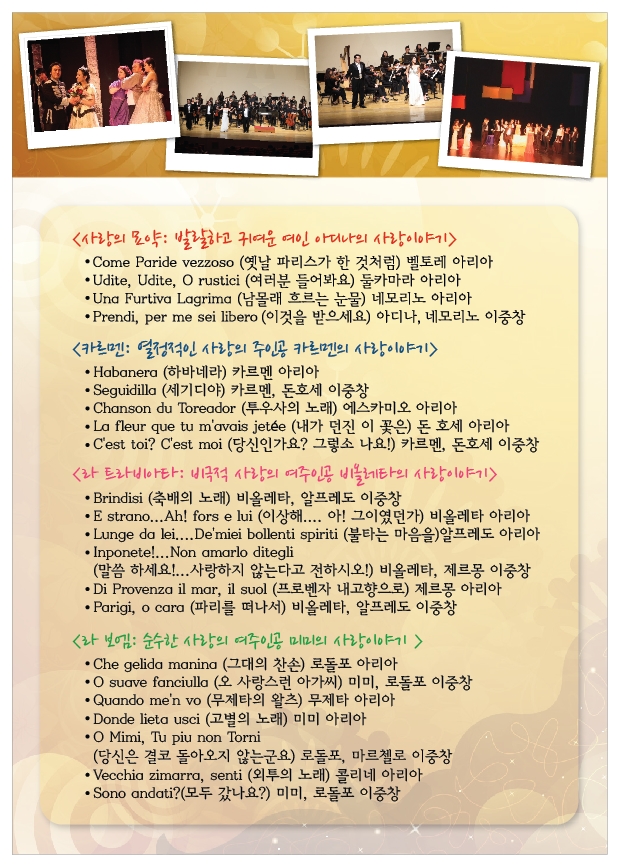 <사랑의 묘약: 발랄하고 귀여운 여인 아디나의 사랑이야기>

• Come Paride vezzoso (옛날 파리스가 한 것처럼) 벨토레 아리아
• Udite, Udite, O rustici (여러분 들어봐요) 둘카마라 아리아
• Una Furtiva Lagrima (남몰래 흐르는 눈물) 네모리노 아리아
• Prendi, per me sei libero (이것을 받으세요) 아디나, 네모리노 이중창

<카르멘: 열정적인 사랑의 주인공 카르멘의 사랑이야기>

• Habanera (하바네라) 카르멘 아리아
• Seguidilla (세기디야) 카르멘, 돈호세 이중창
• Chanson du Toreador (투우사의 노래) 에스카미오 아리아
• La fleur que tu m'avais jetée (내가 던진 이 꽃은) 돈 호세 아리아
• C'est toi? C'est moi (당신인가요? 그렇소 나요!) 카르멘, 돈호세 이중창

<라 트라비아타: 비극적 사랑의 여주인공 비올레타의 사랑이야기>

• Brindisi (축배의 노래) 비올레타, 알프레도 이중창
• E strano...Ah! fors e lui (이상해.... 아! 그이였던가) 비올레타 아리아
• Lunge da lei....De'miei bollenti spiriti (불타는 마음을)알프레도 아리아
• Inponete!...Non amarlo ditegli
(말씀 하세요!...사랑하지 않는다고 전하시오!) 비올레타, 제르몽 이중창
• Di Provenza il mar, il suol (프로벤자 내고향으로) 제르몽 아리아
• Parigi, o cara (파리를 떠나서) 비올레타, 알프레도 이중창

<라 보엠: 순수한 사랑의 여주인공 미미의 사랑이야기 >

• Che gelida manina (그대의 찬손) 로돌포 아리아
• O suave fanciulla (오 사랑스런 아가씨) 미미, 로돌포 이중창
• Quando me'n vo (무제타의 왈츠) 무제타 아리아
• Donde lieta usci (고별의 노래) 미미 아리아
• O Mimi, Tu piu non Torni
(당신은 결코 돌아오지 않는군요) 로돌포, 마르첼로 이중창
• Vecchia zimarra, senti (외투의 노래) 콜리네 아리아
• Sono andati?(모두 갔나요?) 미미, 로돌포 이중창